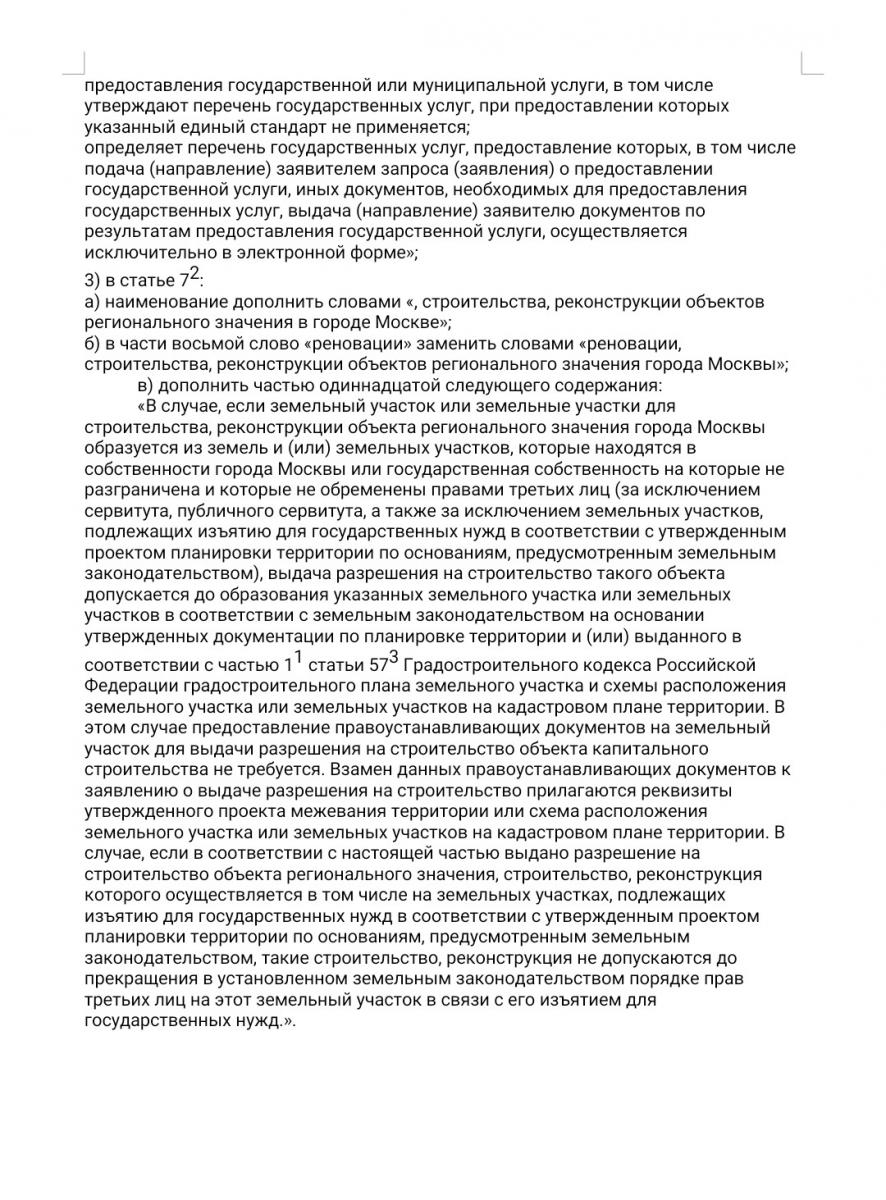 предоставления государственной или муниципальной услуги, в том числе утверждают перечень государственных услуг, при предоставлении которых указанный единый стандарт не применяется;
определяет перечень государственных услуг, предоставление которых, в том числе подача (направление) заявителем запроса (заявления) о предоставлении государственной услуги, иных документов, необходимых для предоставления государственных услуг, выдача (направление) заявителю документов по результатам предоставления государственной услуги, осуществляется исключительно в электронной форме»;
3) в статье $7^2$:
а) наименование дополнить словами «, строительства, реконструкции объектов регионального значения в городе Москве»;
б) в части восьмой слово «реновации» заменить словами «реновации, строительства, реконструкции объектов регионального значения города Москвы»;
в) дополнить частью одиннадцатой следующего содержания:
«В случае, если земельный участок или земельные участки для строительства, реконструкции объекта регионального значения города Москвы образуется из земель и (или) земельных участков, которые находятся в собственности города Москвы или государственная собственность на которые не разграничена и которые не обременены правами третьих лиц (за исключением сервитута, публичного сервитута, а также за исключением земельных участков, подлежащих изъятию для государственных нужд в соответствии с утвержденным проектом планировки территории по основаниям, предусмотренным земельным законодательством), выдача разрешения на строительство такого объекта допускается до образования указанных земельного участка или земельных участков в соответствии с земельным законодательством на основании утвержденных документации по планировке территории и (или) выданного в соответствии с частью $1^1$ статьи $57^3$ Градостроительного кодекса Российской Федерации градостроительного плана земельного участка и схемы расположения земельного участка или земельных участков на кадастровом плане территории. В этом случае предоставление правоустанавливающих документов на земельный участок для выдачи разрешения на строительство объекта капитального строительства не требуется. Взамен данных правоустанавливающих документов к заявлению о выдаче разрешения на строительство прилагаются реквизиты утвержденного проекта межевания территории или схема расположения земельного участка или земельных участков на кадастровом плане территории. В случае, если в соответствии с настоящей частью выдано разрешение на строительство объекта регионального значения, строительство, реконструкция которого осуществляется в том числе на земельных участках, подлежащих изъятию для государственных нужд в соответствии с утвержденным проектом планировки территории по основаниям, предусмотренным земельным законодательством, такие строительство, реконструкция не допускаются до прекращения в установленном земельным законодательством порядке прав третьих лиц на этот земельный участок в связи с его изъятием для государственных нужд.».